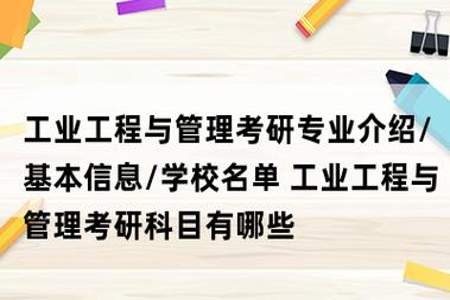 工业工程与管理考研专业介绍/基本信息/学校名单 工业工程与管理考研科目有哪些